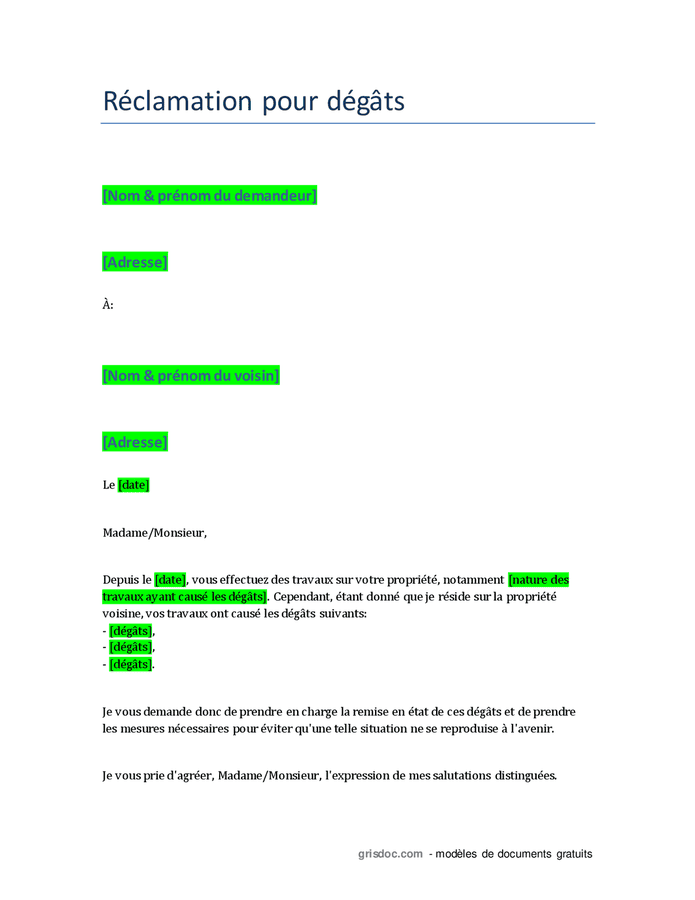 Réclamation pour dégâts

[Nom & prénom du demandeur]

[Adresse]

À:

[Nom & prénom du voisin]

[Adresse]

Le [date]

Madame/Monsieur,

Depuis le [date], vous effectuez des travaux sur votre propriété, notamment [nature des travaux ayant causé les dégâts]. Cependant, étant donné que je réside sur la propriété voisine, vos travaux ont causé les dégâts suivants:
- [dégâts],
- [dégâts],
- [dégâts].

Je vous demande donc de prendre en charge la remise en état de ces dégâts et de prendre les mesures nécessaires pour éviter qu'une telle situation ne se reproduise à l'avenir.

Je vous prie d'agréer, Madame/Monsieur, l'expression de mes salutations distinguées.

grisdoc.com - modèles de documents gratuits